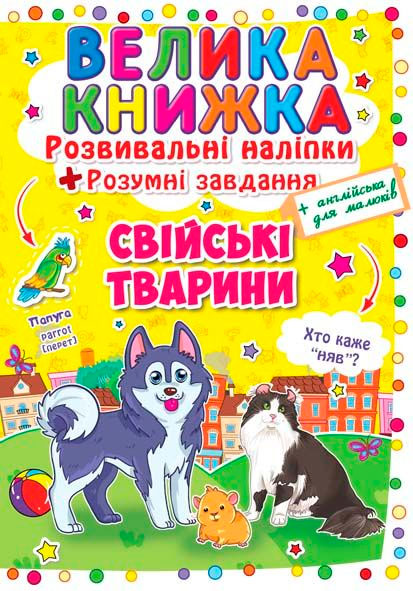 ВЕЛИКА КНИЖКА

Розвивальні наліпки

+ Розумні завдання

+ англійська для малюків

СВІЙСЬКІ ТВАРИНИ

Папуга
parrot
[перет]

Хто каже "няв"?